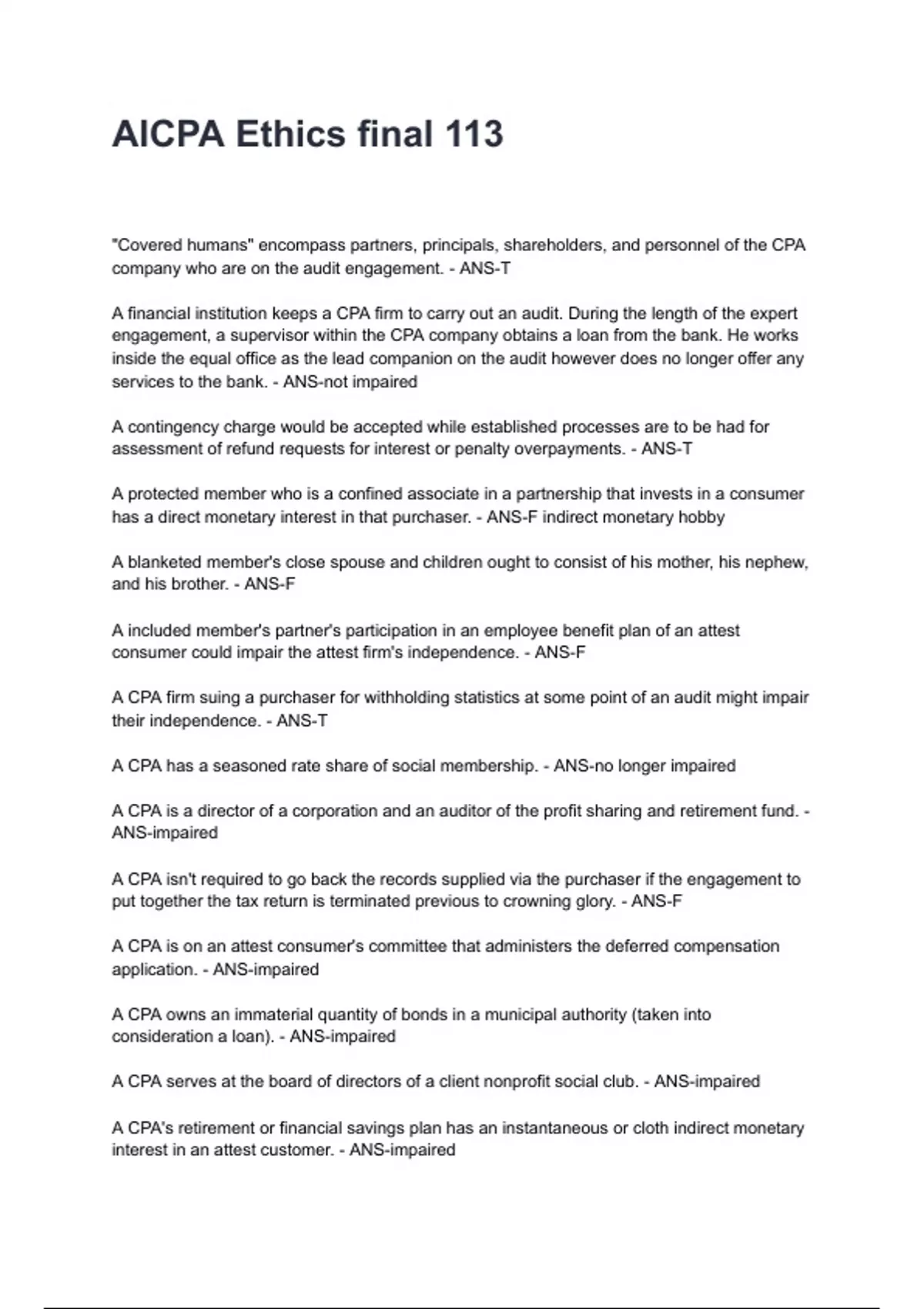 AICPA Ethics final 113

"Covered humans" encompass partners, principals, shareholders, and personnel of the CPA company who are on the audit engagement. - ANS-T

A financial institution keeps a CPA firm to carry out an audit. During the length of the expert engagement, a supervisor within the CPA company obtains a loan from the bank. He works inside the equal office as the lead companion on the audit however does no longer offer any services to the bank. - ANS-not impaired

A contingency charge would be accepted while established processes are to be had for assessment of refund requests for interest or penalty overpayments. - ANS-T

A protected member who is a confined associate in a partnership that invests in a consumer has a direct monetary interest in that purchaser. - ANS-F indirect monetary hobby

A blanketed member's close spouse and children ought to consist of his mother, his nephew, and his brother. - ANS-F

A included member's partner's participation in an employee benefit plan of an attest consumer could impair the attest firm's independence. - ANS-F

A CPA firm suing a purchaser for withholding statistics at some point of an audit might impair their independence. - ANS-T

A CPA has a seasoned rate share of social membership. - ANS-no longer impaired

A CPA is a director of a corporation and an auditor of the profit sharing and retirement fund. - ANS-impaired

A CPA isn't required to go back the records supplied via the purchaser if the engagement to put together the tax return is terminated previous to crowning glory. - ANS-F

A CPA is on an attest consumer's committee that administers the deferred compensation application. - ANS-impaired

A CPA owns an immaterial quantity of bonds in a municipal authority (taken into consideration a loan). - ANS-impaired

A CPA serves at the board of directors of a client nonprofit social club. - ANS-impaired

A CPA's retirement or financial savings plan has an instantaneous or cloth indirect monetary interest in an attest customer. - ANS-impaired